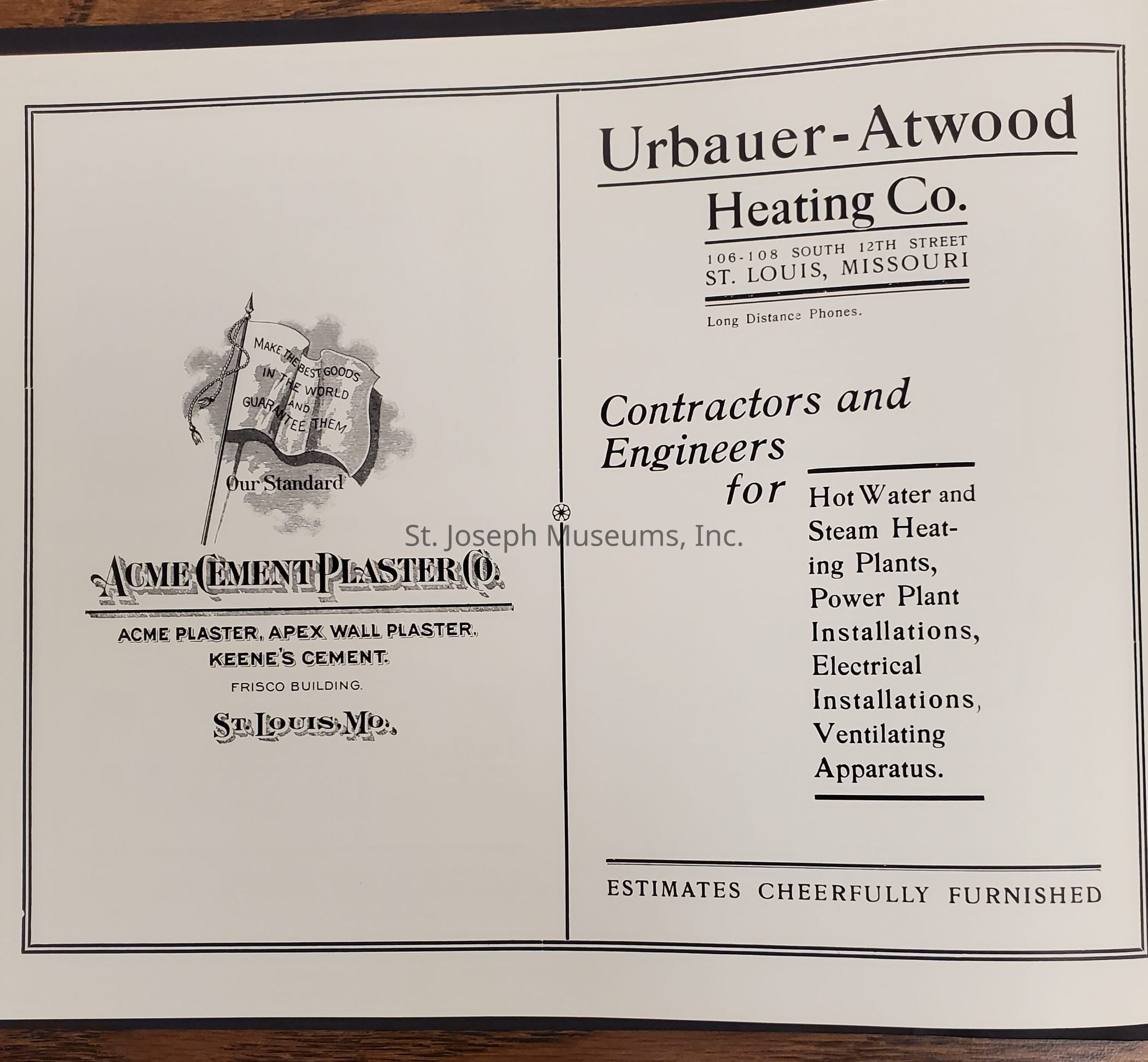 MAKE THE BEST GOODS IN THE WORLD AND GUARANTEE THEM

Our Standard

ACME CEMENT PLASTER CO.

ACME PLASTER, APEX WALL PLASTER, KEENE'S CEMENT.

FRISCO BUILDING.

ST. LOUIS, MO.

Urbauer-Atwood
Heating Co.

106-108 SOUTH 12TH STREET
ST. LOUIS, MISSOURI

Long Distance Phones.

Contractors and Engineers for

Hot Water and Steam Heating Plants, Power Plant Installations, Electrical Installations, Ventilating Apparatus.

ESTIMATES CHEERFULLY FURNISHED

St. Joseph Museums, Inc.